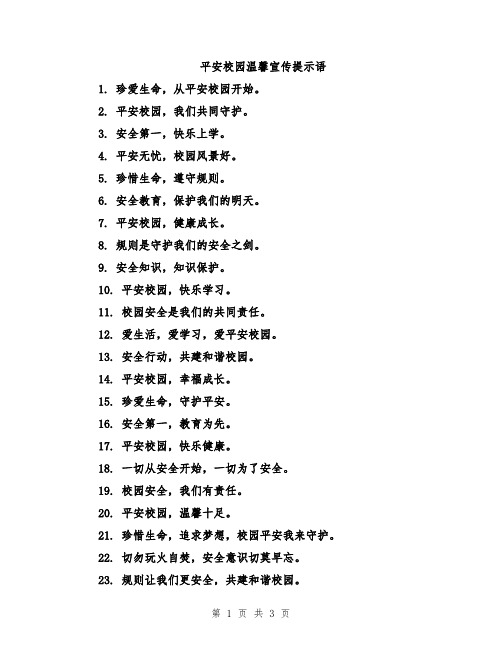 平安校园温馨宣传提示语

1. 珍爱生命，从平安校园开始。

2. 平安校园，我们共同守护。

3. 安全第一，快乐上学。

4. 平安无忧，校园风景好。

5. 珍惜生命，遵守规则。

6. 安全教育，保护我们的明天。

7. 平安校园，健康成长。

8. 规则是守护我们的安全之剑。

9. 安全知识，知识保护。

10. 平安校园，快乐学习。

11. 校园安全是我们的共同责任。

12. 爱生活，爱学习，爱平安校园。

13. 安全行动，共建和谐校园。

14. 平安校园，幸福成长。

15. 珍爱生命，守护平安。

16. 安全第一，教育为先。

17. 平安校园，快乐健康。

18. 一切从安全开始，一切为了安全。

19. 校园安全，我们有责任。

20. 平安校园，温馨十足。

21. 珍惜生命，追求梦想，校园平安我来守护。

22. 切勿玩火自焚，安全意识切莫早忘。

23. 规则让我们更安全，共建和谐校园。

第 1 页 共 3 页